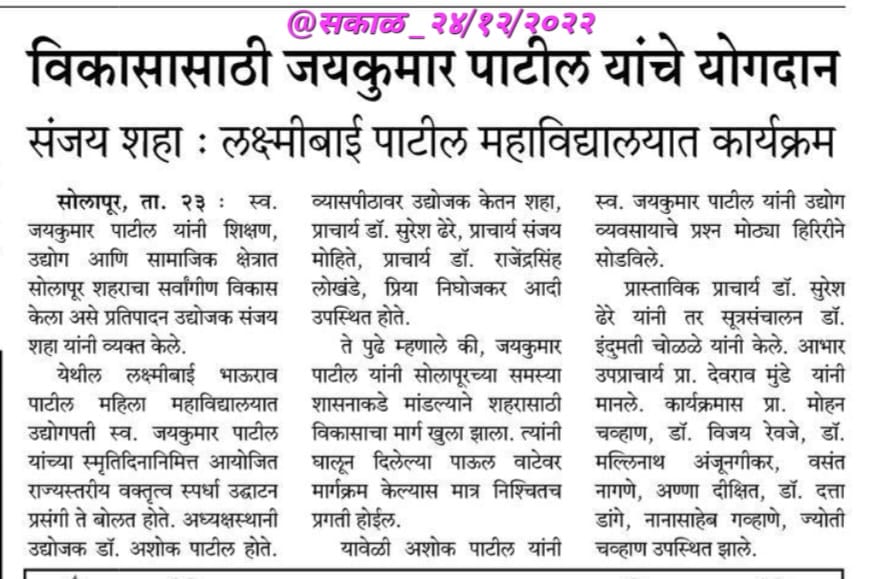 @सकाळ_२४/१२/२०२२

विकासासाठी जयकुमार पाटील यांचे योगदान

संजय शहा : लक्ष्मीबाई पाटील महाविद्यालयात कार्यक्रम

सोलापूर, ता. २३ : स्व. जयकुमार पाटील यांनी शिक्षण, उद्योग आणि सामाजिक क्षेत्रात सोलापूर शहराचा सर्वांगीण विकास केला असे प्रतिपादन उद्योजक संजय शहा यांनी व्यक्त केले.

येथील लक्ष्मीबाई भाऊराव पाटील महिला महाविद्यालयात उद्योगपती स्व. जयकुमार पाटील यांच्या स्मृतिदिनानिमित्त आयोजित राज्यस्तरीय वक्तृत्व स्पर्धा उद्घाटन प्रसंगी ते बोलत होते. अध्यक्षस्थानी उद्योजक डॉ. अशोक पाटील होते. व्यासपीठावर उद्योजक केतन शहा, प्राचार्य डॉ. सुरेश ढेरे, प्राचार्य संजय मोहिते, प्राचार्य डॉ. राजेंद्रसिंह लोखंडे, प्रिया निघोजकर आदी उपस्थित होते.

ते पुढे म्हणाले की, जयकुमार पाटील यांनी सोलापूरच्या समस्या शासनाकडे मांडल्याने शहरासाठी विकासाचा मार्ग खुला झाला. त्यांनी घालून दिलेल्या पाऊल वाटेवर मार्गक्रम केल्यास मात्र निश्चितच प्रगती होईल.

यावेळी अशोक पाटील यांनी स्व. जयकुमार पाटील यांनी उद्योग व्यवसायाचे प्रश्न मोठ्या हिरिरीने सोडविले.

प्रास्ताविक प्राचार्य डॉ. सुरेश ढेरे यांनी तर सूत्रसंचालन डॉ. इंदुमती चोळळे यांनी केले. आभार उपप्राचार्य प्रा. देवराव मुंडे यांनी मानले. कार्यक्रमास प्रा. मोहन चव्हाण, डॉ. विजय रेवजे, डॉ. मल्लिनाथ अंजूनगीकर, वसंत नागणे, अण्णा दीक्षित, डॉ. दत्ता डांगे, नानासाहेब गव्हाणे, ज्योती चव्हाण उपस्थित झाले.